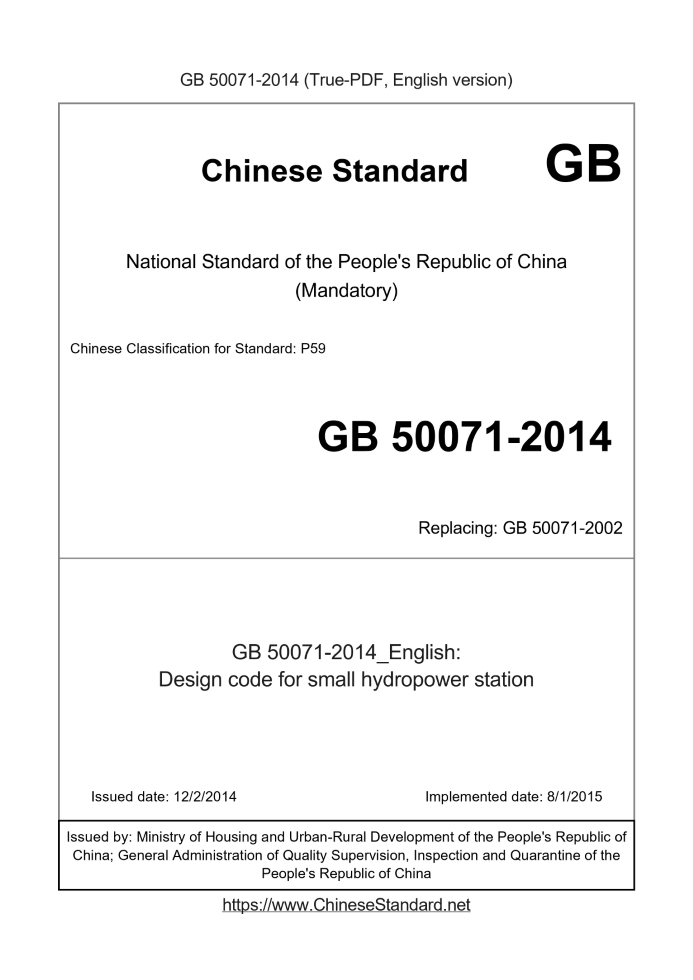 GB 50071-2014 (True-PDF, English version)

Chinese Standard GB

National Standard of the People's Republic of China (Mandatory)

Chinese Classification for Standard: P59

GB 50071-2014

Replacing: GB 50071-2002

GB 50071-2014_English: Design code for small hydropower station

Issued date: 12/2/2014

Implemented date: 8/1/2015

Issued by: Ministry of Housing and Urban-Rural Development of the People's Republic of China; General Administration of Quality Supervision, Inspection and Quarantine of the People's Republic of China

https://www.ChineseStandard.net